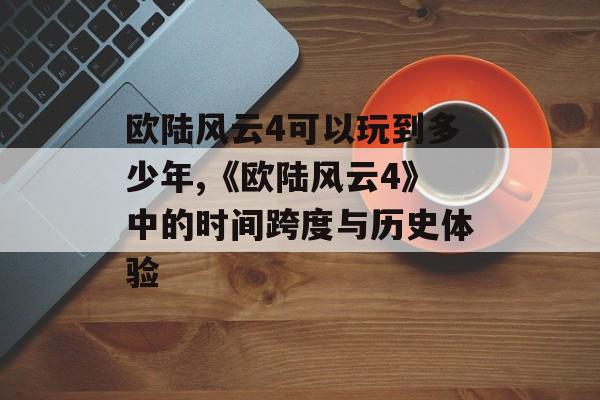 欧陆风云4可以玩到多少年,《欧陆风云4》中的时间跨度与历史体验